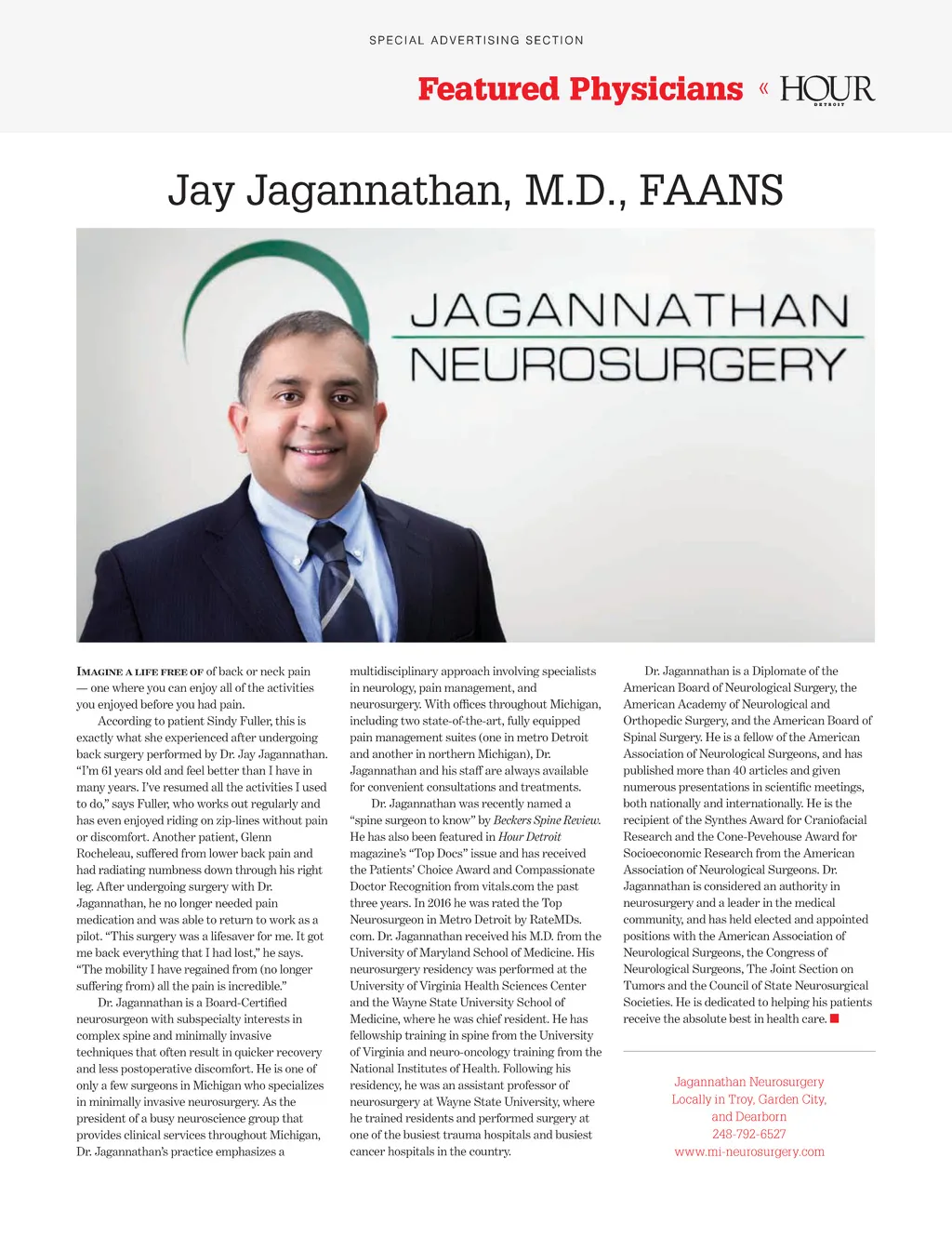 SPECIAL ADVERTISING SECTION

Featured Physicians « HOUR DETROIT

Jay Jagannathan, M.D., FAANS

JAGANNATHAN NEUROSURGERY

IMAGINE A LIFE FREE OF of back or neck pain — one where you can enjoy all of the activities you enjoyed before you had pain.

According to patient Sindy Fuller, this is exactly what she experienced after undergoing back surgery performed by Dr. Jay Jagannathan. "I'm 61 years old and feel better than I have in many years. I've resumed all the activities I used to do," says Fuller, who works out regularly and has even enjoyed riding on zip-lines without pain or discomfort. Another patient, Glenn Rocheleau, suffered from lower back pain and had radiating numbness down through his right leg. After undergoing surgery with Dr. Jagannathan, he no longer needed pain medication and was able to return to work as a pilot. "This surgery was a lifesaver for me. It got me back everything that I had lost," he says. "The mobility I have regained from (no longer suffering from) all the pain is incredible."

Dr. Jagannathan is a Board-Certified neurosurgeon with subspecialty interests in complex spine and minimally invasive techniques that often result in quicker recovery and less postoperative discomfort. He is one of only a few surgeons in Michigan who specializes in minimally invasive neurosurgery. As the president of a busy neuroscience group that provides clinical services throughout Michigan, Dr. Jagannathan's practice emphasizes a multidisciplinary approach involving specialists in neurology, pain management, and neurosurgery. With offices throughout Michigan, including two state-of-the-art, fully equipped pain management suites (one in metro Detroit and another in northern Michigan), Dr. Jagannathan and his staff are always available for convenient consultations and treatments.

Dr. Jagannathan was recently named a "spine surgeon to know" by Beckers Spine Review. He has also been featured in Hour Detroit magazine's "Top Docs" issue and has received the Patients' Choice Award and Compassionate Doctor Recognition from vitals.com the past three years. In 2016 he was rated the Top Neurosurgeon in Metro Detroit by RateMDs.com. Dr. Jagannathan received his M.D. from the University of Maryland School of Medicine. His neurosurgery residency was performed at the University of Virginia Health Sciences Center and the Wayne State University School of Medicine, where he was chief resident. He has fellowship training in spine from the University of Virginia and neuro-oncology training from the National Institutes of Health. Following his residency, he was an assistant professor of neurosurgery at Wayne State University, where he trained residents and performed surgery at one of the busiest trauma hospitals and busiest cancer hospitals in the country.

Dr. Jagannathan is a Diplomate of the American Board of Neurological Surgery, the American Academy of Neurological and Orthopedic Surgery, and the American Board of Spinal Surgery. He is a fellow of the American Association of Neurological Surgeons, and has published more than 40 articles and given numerous presentations in scientific meetings, both nationally and internationally. He is the recipient of the Synthes Award for Craniofacial Research and the Cone-Pevehouse Award for Socioeconomic Research from the American Association of Neurological Surgeons. Dr. Jagannathan is considered an authority in neurosurgery and a leader in the medical community, and has held elected and appointed positions with the American Association of Neurological Surgeons, the Congress of Neurological Surgeons, The Joint Section on Tumors and the Council of State Neurosurgical Societies. He is dedicated to helping his patients receive the absolute best in health care.

Jagannathan Neurosurgery
Locally in Troy, Garden City, and Dearborn
248-792-6527
www.mi-neurosurgery.com